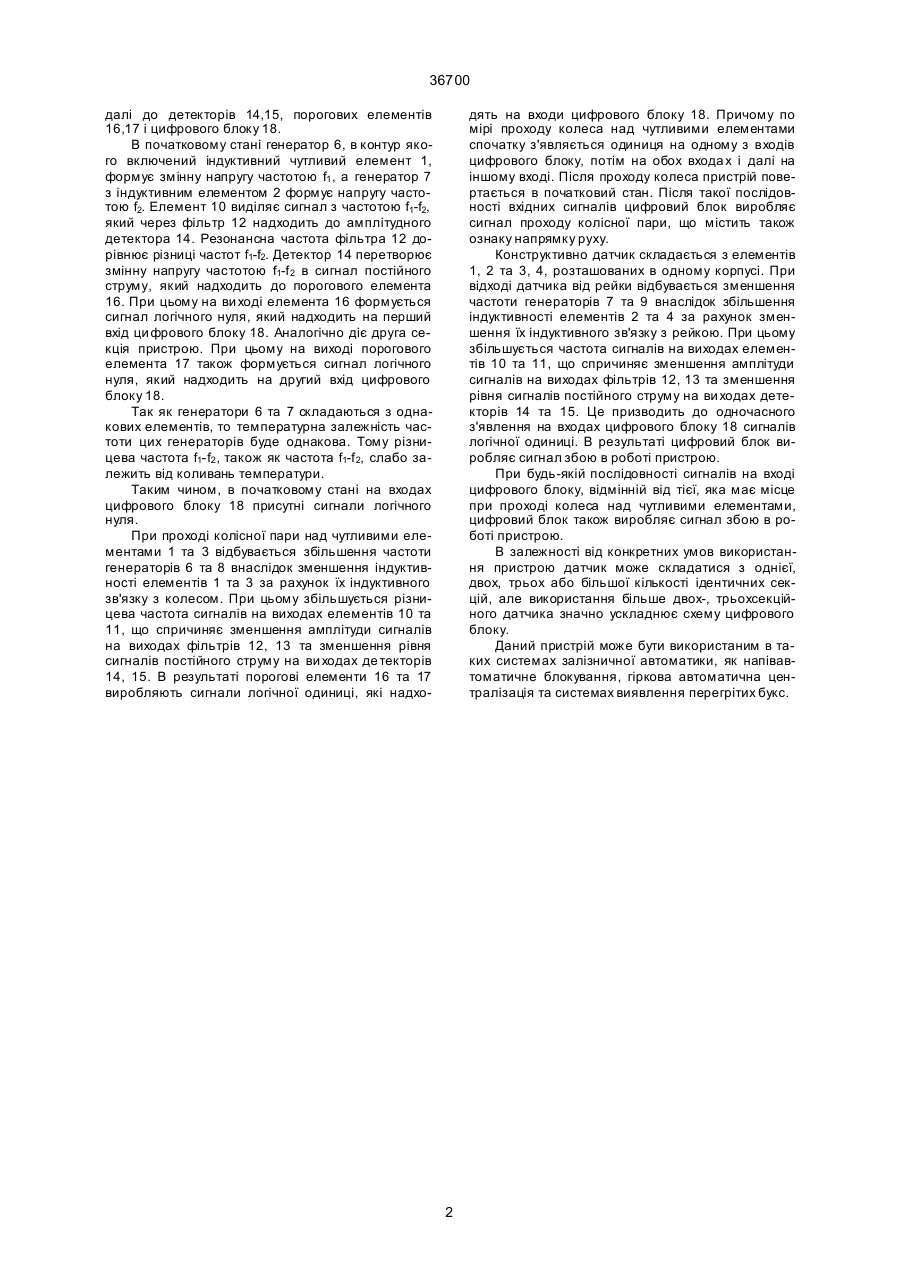 36700

далі до детекторів 14,15, порогових елементів 16,17 і цифрового блоку 18.

В початковому стані генератор 6, в контур якого включений індуктивний чутливий елемент 1, формує змінну напругу частотою $f_1$, а генератор 7 з індуктивним елементом 2 формує напругу частотою $f_2$. Елемент 10 виділяє сигнал з частотою $f_1$-$f_2$, який через фільтр 12 надходить до амплітудного детектора 14. Резонансна частота фільтра 12 дорівнює різниці частот $f_1$-$f_2$. Детектор 14 перетворює змінну напругу частотою $f_1$-$f_2$ в сигнал постійного струму, який надходить до порогового елемента 16. При цьому на виході елемента 16 формується сигнал логічного нуля, який надходить на перший вхід цифрового блоку 18. Аналогічно діє друга секція пристрою. При цьому на виході порогового елемента 17 також формується сигнал логічного нуля, який надходить на другий вхід цифрового блоку 18.

Так як генератори 6 та 7 складаються з однакових елементів, то температурна залежність частоти цих генераторів буде однакова. Тому різницева частота $f_1$-$f_2$, також як частота $f_1$-$f_2$, слабо залежить від коливань температури.

Таким чином, в початковому стані на входах цифрового блоку 18 присутні сигнали логічного нуля.

При проході колісної пари над чутливими елементами 1 та 3 відбувається збільшення частоти генераторів 6 та 8 внаслідок зменшення індуктивності елементів 1 та 3 за рахунок їх індуктивного зв'язку з колесом. При цьому збільшується різницева частота сигналів на виходах елементів 10 та 11, що спричиняє зменшення амплітуди сигналів на виходах фільтрів 12, 13 та зменшення рівня сигналів постійного струму на виходах детекторів 14, 15. В результаті порогові елементи 16 та 17 виробляють сигнали логічної одиниці, які надходять на входи цифрового блоку 18. Причому по мірі проходу колеса над чутливими елементами спочатку з'являється одиниця на одному з входів цифрового блоку, потім на обох входах і далі на іншому вході. Після проходу колеса пристрій повертається в початковий стан. Після такої послідовності вхідних сигналів цифровий блок виробляє сигнал проходу колісної пари, що містить також ознаку напрямку руху.

Конструктивно датчик складається з елементів 1, 2 та 3, 4, розташованих в одному корпусі. При відході датчика від рейки відбувається зменшення частоти генераторів 7 та 9 внаслідок збільшення індуктивності елементів 2 та 4 за рахунок зменшення їх індуктивного зв'язку з рейкою. При цьому збільшується частота сигналів на виходах елементів 10 та 11, що спричиняє зменшення амплітуди сигналів на виходах фільтрів 12, 13 та зменшення рівня сигналів постійного струму на виходах детекторів 14 та 15. Це призводить до одночасного з'явлення на входах цифрового блоку 18 сигналів логічної одиниці. В результаті цифровий блок виробляє сигнал збою в роботі пристрою.

При будь-якій послідовності сигналів на вході цифрового блоку, відмінній від тієї, яка має місце при проході колеса над чутливими елементами, цифровий блок також виробляє сигнал збою в роботі пристрою.

В залежності від конкретних умов використання пристрою датчик може складатися з однієї, двох, трьох або більшої кількості ідентичних секцій, але використання більше двох-, трьохсекційного датчика значно ускладнює схему цифрового блоку.

Даний пристрій може бути використаним в таких системах залізничної автоматики, як напівавтоматичне блокування, гіркова автоматична централізація та системах виявлення перегрітих букс.

2